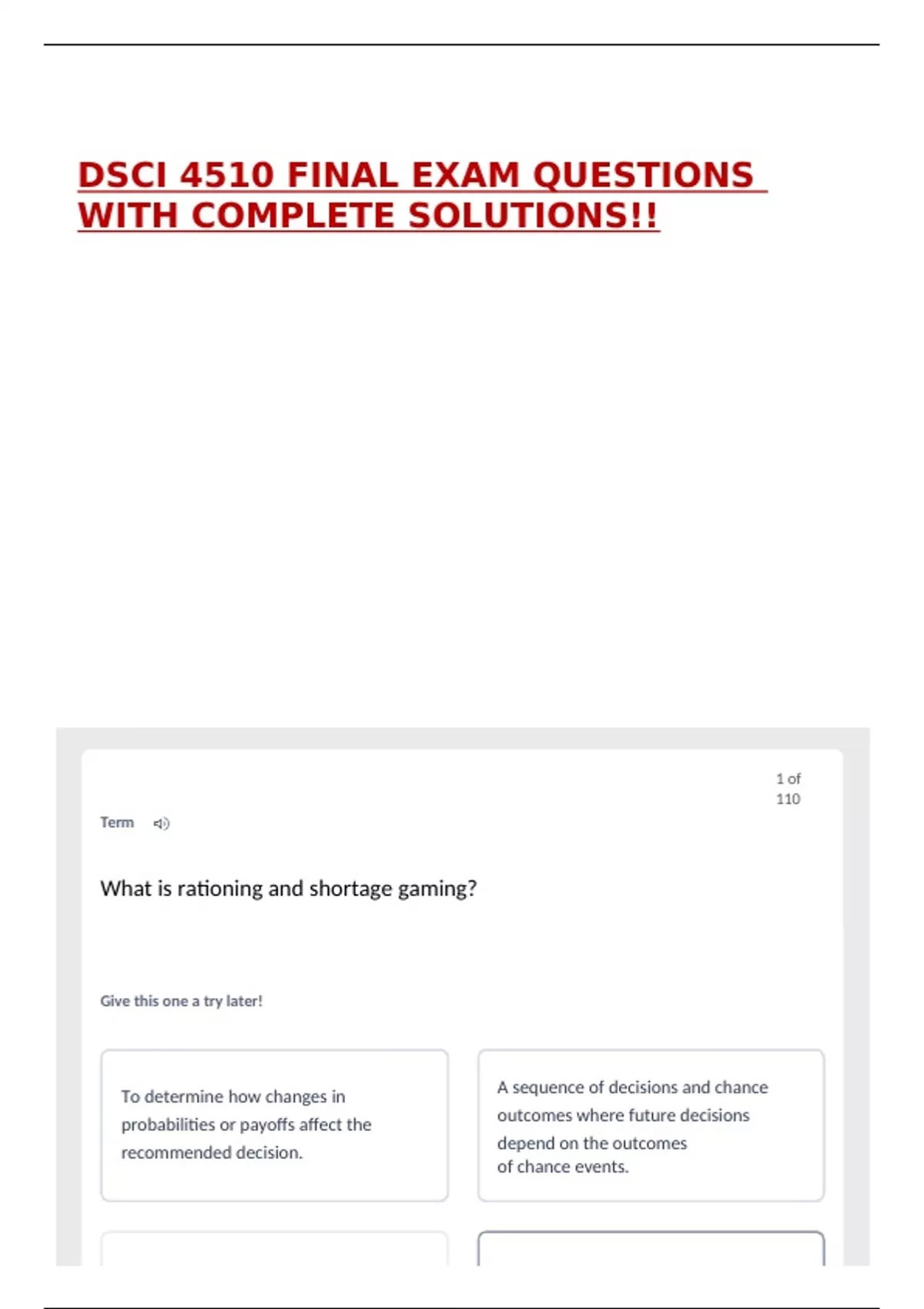 DSCI 4510 FINAL EXAM QUESTIONS WITH COMPLETE SOLUTIONS!!

1 of 110

Term

What is rationing and shortage gaming?

Give this one a try later!

To determine how changes in probabilities or payoffs affect the recommended decision.

A sequence of decisions and chance outcomes where future decisions depend on the outcomes of chance events.